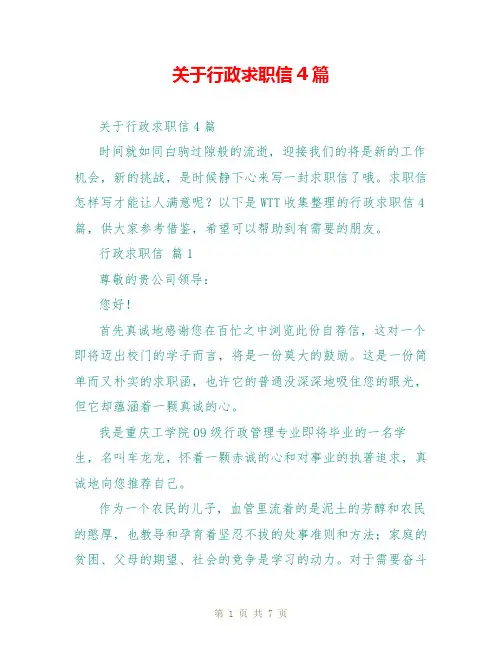 关于行政求职信4篇

关于行政求职信4篇

时间就如同白驹过隙般的流逝，迎接我们的将是新的工作机会，新的挑战，是时候静下心来写一封求职信了哦。求职信怎样写才能让人满意呢？以下是WTT收集整理的行政求职信4篇，供大家参考借鉴，希望可以帮助到有需要的朋友。

行政求职信 篇1

尊敬的贵公司领导：

您好！

首先真诚地感谢您在百忙之中浏览此份自荐信，这对一个即将迈出校门的学子而言，将是一份莫大的鼓励。这是一份简单而又朴实的求职函，也许它的普通没深深地吸住您的眼光，但它却蕴涵着一颗真诚的心。

我是重庆工学院09级行政管理专业即将毕业的一名学生，名叫车龙龙，怀着一颗赤诚的心和对事业的执著追求，真诚地向您推荐自己。

作为一个农民的儿子，血管里流着的是泥土的芳醇和农民的憨厚，也教导和孕育着坚忍不拔的处事准则和方法；家庭的贫困、父母的期望、社会的竞争是学习的动力。对于需要奋斗

第 1 页 共 7 页